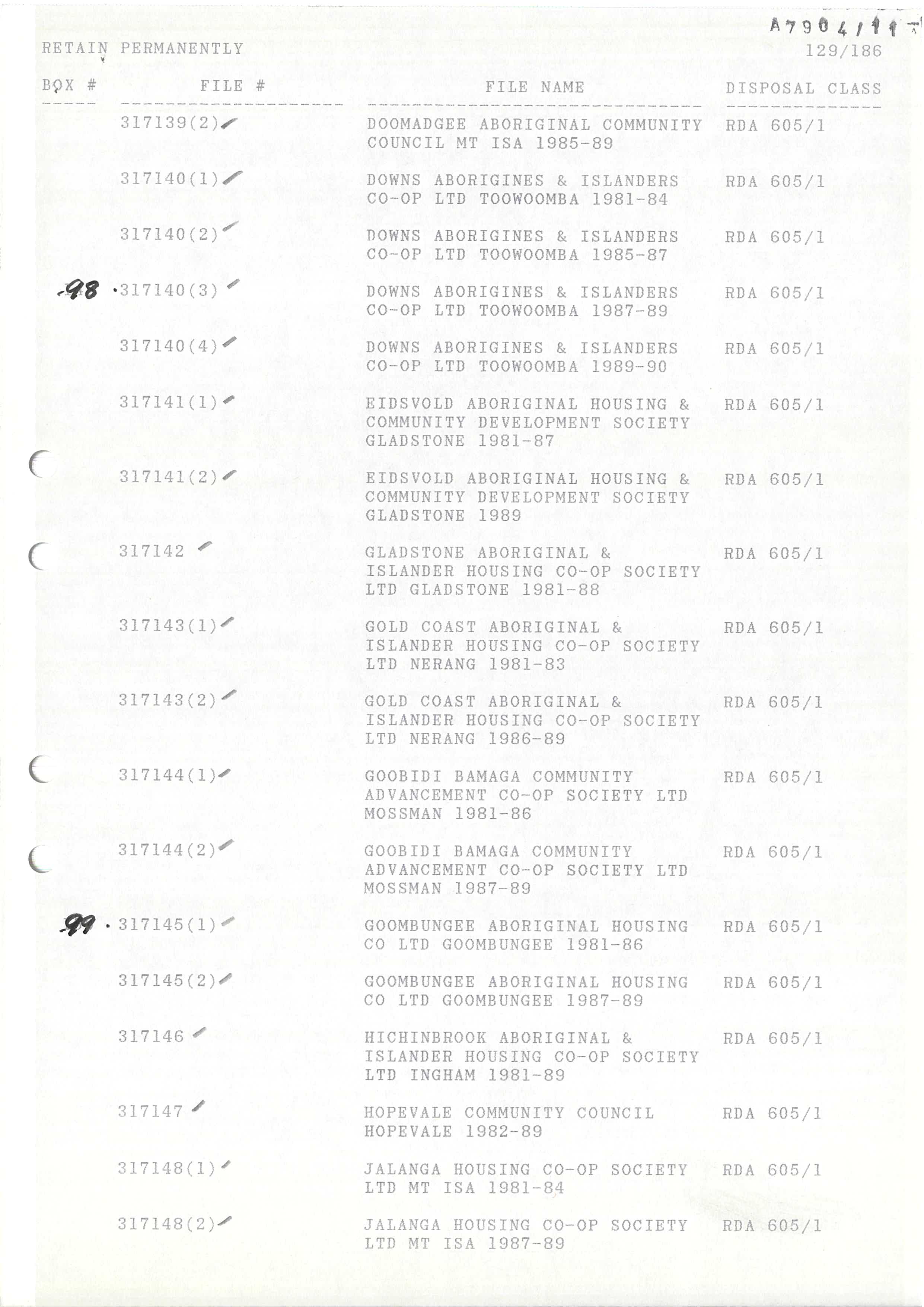 A7904/11

RETAIN PERMANENTLY

129/186

| BOX # | FILE # | FILE NAME | DISPOSAL CLASS |
|---|---|---|---|
| | 317139(2) | DOOMADGEE ABORIGINAL COMMUNITY COUNCIL MT ISA 1985-89 | RDA 605/1 |
| | 317140(1) | DOWNS ABORIGINES & ISLANDERS CO-OP LTD TOOWOOMBA 1981-84 | RDA 605/1 |
| | 317140(2) | DOWNS ABORIGINES & ISLANDERS CO-OP LTD TOOWOOMBA 1985-87 | RDA 605/1 |
| 98 | 317140(3) | DOWNS ABORIGINES & ISLANDERS CO-OP LTD TOOWOOMBA 1987-89 | RDA 605/1 |
| | 317140(4) | DOWNS ABORIGINES & ISLANDERS CO-OP LTD TOOWOOMBA 1989-90 | RDA 605/1 |
| | 317141(1) | EIDSVOLD ABORIGINAL HOUSING & COMMUNITY DEVELOPMENT SOCIETY GLADSTONE 1981-87 | RDA 605/1 |
| | 317141(2) | EIDSVOLD ABORIGINAL HOUSING & COMMUNITY DEVELOPMENT SOCIETY GLADSTONE 1989 | RDA 605/1 |
| | 317142 | GLADSTONE ABORIGINAL & ISLANDER HOUSING CO-OP SOCIETY LTD GLADSTONE 1981-88 | RDA 605/1 |
| | 317143(1) | GOLD COAST ABORIGINAL & ISLANDER HOUSING CO-OP SOCIETY LTD NERANG 1981-83 | RDA 605/1 |
| | 317143(2) | GOLD COAST ABORIGINAL & ISLANDER HOUSING CO-OP SOCIETY LTD NERANG 1986-89 | RDA 605/1 |
| | 317144(1) | GOOBIDI BAMAGA COMMUNITY ADVANCEMENT CO-OP SOCIETY LTD MOSSMAN 1981-86 | RDA 605/1 |
| | 317144(2) | GOOBIDI BAMAGA COMMUNITY ADVANCEMENT CO-OP SOCIETY LTD MOSSMAN 1987-89 | RDA 605/1 |
| 99 | 317145(1) | GOOMBUNGEE ABORIGINAL HOUSING CO LTD GOOMBUNGEE 1981-86 | RDA 605/1 |
| | 317145(2) | GOOMBUNGEE ABORIGINAL HOUSING CO LTD GOOMBUNGEE 1987-89 | RDA 605/1 |
| | 317146 | HICHINBROOK ABORIGINAL & ISLANDER HOUSING CO-OP SOCIETY LTD INGHAM 1981-89 | RDA 605/1 |
| | 317147 | HOPEVALE COMMUNITY COUNCIL HOPEVALE 1982-89 | RDA 605/1 |
| | 317148(1) | JALANGA HOUSING CO-OP SOCIETY LTD MT ISA 1981-84 | RDA 605/1 |
| | 317148(2) | JALANGA HOUSING CO-OP SOCIETY LTD MT ISA 1987-89 | RDA 605/1 |